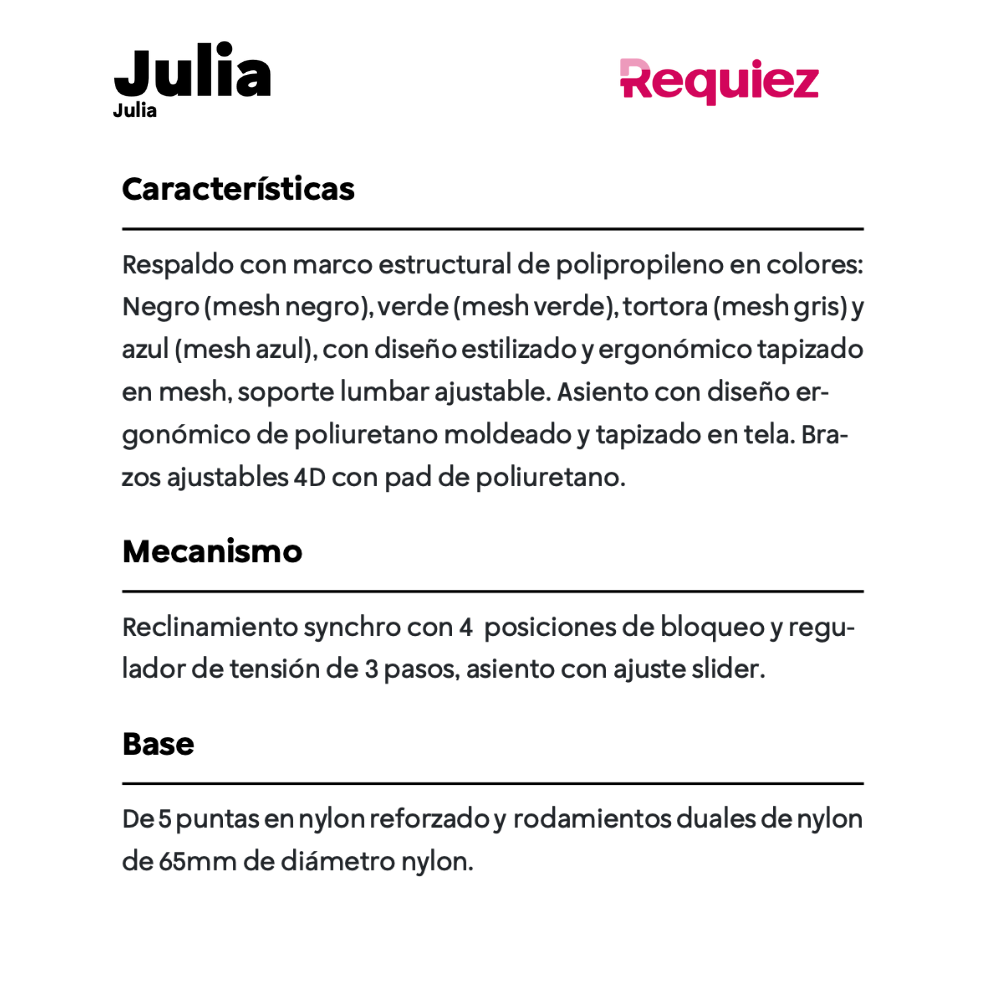 Julia
Julia

Requiez

Características

Respaldo con marco estructural de polipropileno en colores: Negro (mesh negro), verde (mesh verde), tortora (mesh gris) y azul (mesh azul), con diseño estilizado y ergonómico tapizado en mesh, soporte lumbar ajustable. Asiento con diseño ergonómico de poliuretano moldeado y tapizado en tela. Brazos ajustables 4D con pad de poliuretano.

Mecanismo

Reclinamiento synchro con 4 posiciones de bloqueo y regulador de tensión de 3 pasos, asiento con ajuste slider.

Base

De 5 puntas en nylon reforzado y rodamientos duales de nylon de 65mm de diámetro nylon.